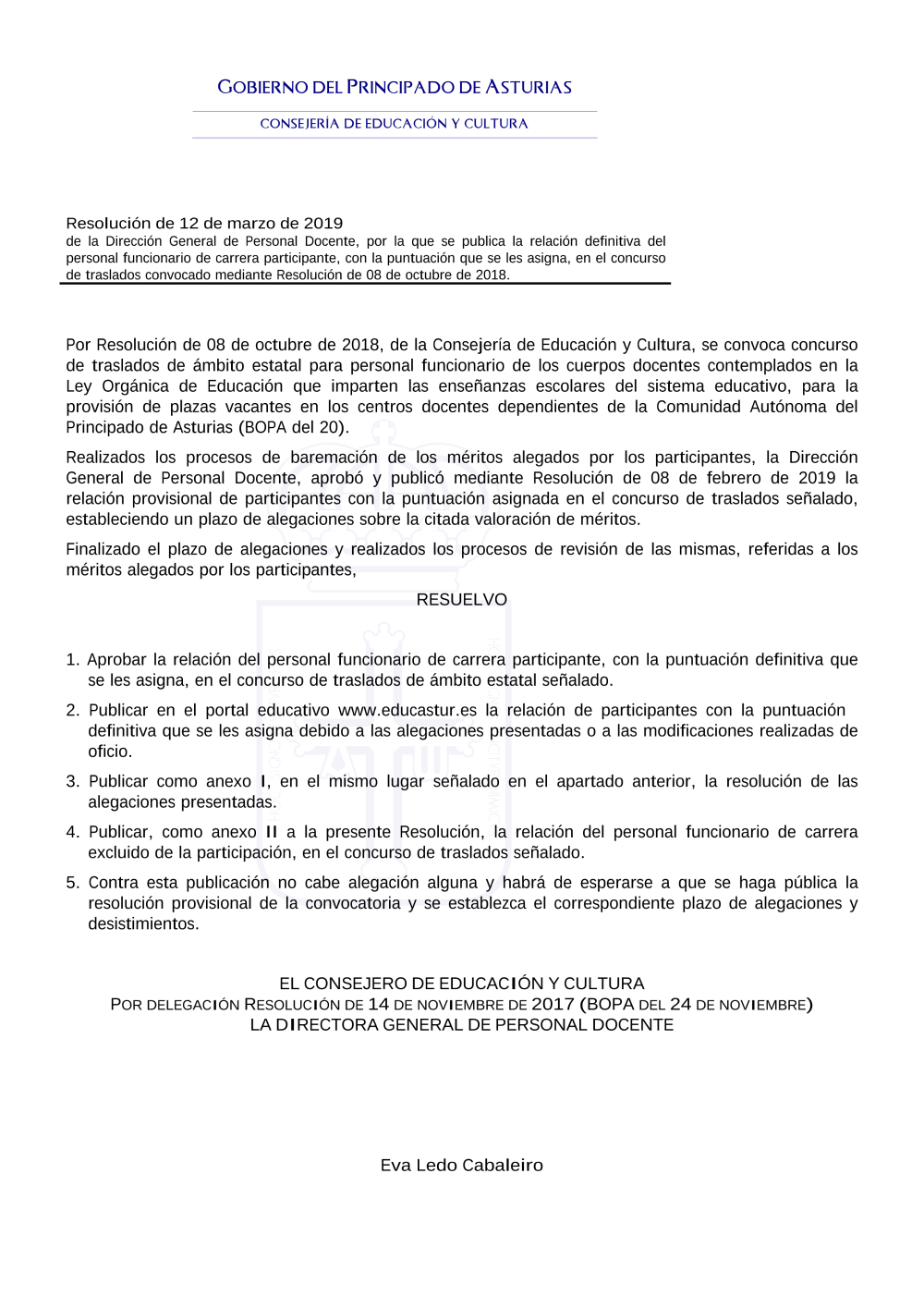 GOBIERNO DEL PRINCIPADO DE ASTURIAS

CONSEJERÍA DE EDUCACIÓN Y CULTURA

Resolución de 12 de marzo de 2019
de la Dirección General de Personal Docente, por la que se publica la relación definitiva del personal funcionario de carrera participante, con la puntuación que se les asigna, en el concurso de traslados convocado mediante Resolución de 08 de octubre de 2018.

Por Resolución de 08 de octubre de 2018, de la Consejería de Educación y Cultura, se convoca concurso de traslados de ámbito estatal para personal funcionario de los cuerpos docentes contemplados en la Ley Orgánica de Educación que imparten las enseñanzas escolares del sistema educativo, para la provisión de plazas vacantes en los centros docentes dependientes de la Comunidad Autónoma del Principado de Asturias (BOPA del 20).

Realizados los procesos de baremación de los méritos alegados por los participantes, la Dirección General de Personal Docente, aprobó y publicó mediante Resolución de 08 de febrero de 2019 la relación provisional de participantes con la puntuación asignada en el concurso de traslados señalado, estableciendo un plazo de alegaciones sobre la citada valoración de méritos.

Finalizado el plazo de alegaciones y realizados los procesos de revisión de las mismas, referidas a los méritos alegados por los participantes,

RESUELVO

1. Aprobar la relación del personal funcionario de carrera participante, con la puntuación definitiva que se les asigna, en el concurso de traslados de ámbito estatal señalado.

2. Publicar en el portal educativo www.educastur.es la relación de participantes con la puntuación definitiva que se les asigna debido a las alegaciones presentadas o a las modificaciones realizadas de oficio.

3. Publicar como anexo I, en el mismo lugar señalado en el apartado anterior, la resolución de las alegaciones presentadas.

4. Publicar, como anexo II a la presente Resolución, la relación del personal funcionario de carrera excluido de la participación, en el concurso de traslados señalado.

5. Contra esta publicación no cabe alegación alguna y habrá de esperarse a que se haga pública la resolución provisional de la convocatoria y se establezca el correspondiente plazo de alegaciones y desistimientos.

EL CONSEJERO DE EDUCACIÓN Y CULTURA
POR DELEGACIÓN RESOLUCIÓN DE 14 DE NOVIEMBRE DE 2017 (BOPA DEL 24 DE NOVIEMBRE)
LA DIRECTORA GENERAL DE PERSONAL DOCENTE

Eva Ledo Cabaleiro